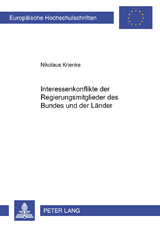 Europäische Hochschulschriften

Nikolaus Krienke

Interessenkonflikte der Regierungsmitglieder des Bundes und der Länder

PETER LANG